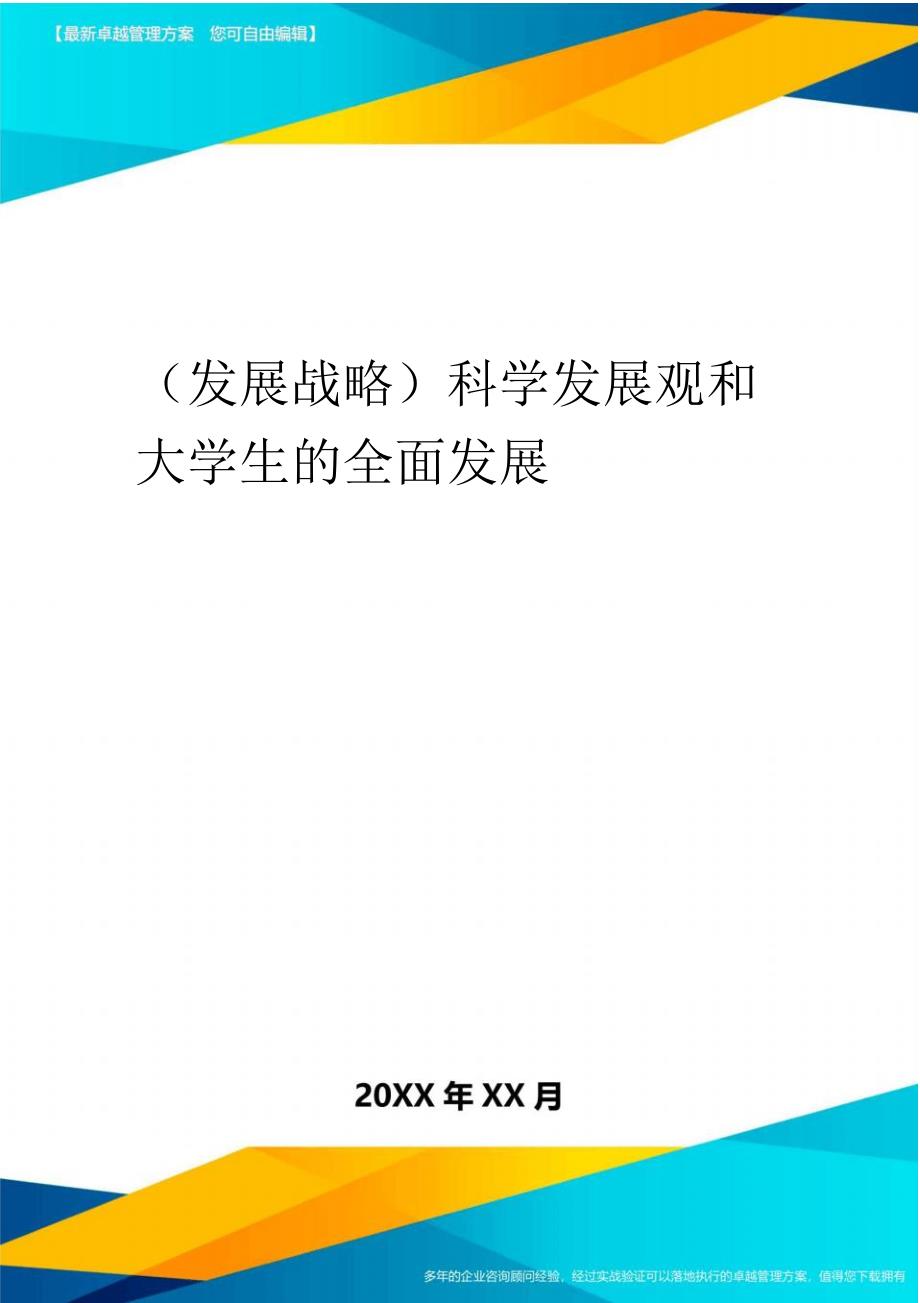 【最新卓越管理方案　您可自由编辑】

（发展战略）科学发展观和大学生的全面发展

20XX年XX月

多年的企业咨询顾问经验，经过实战验证可以落地执行的卓越管理方案，值得您下载拥有